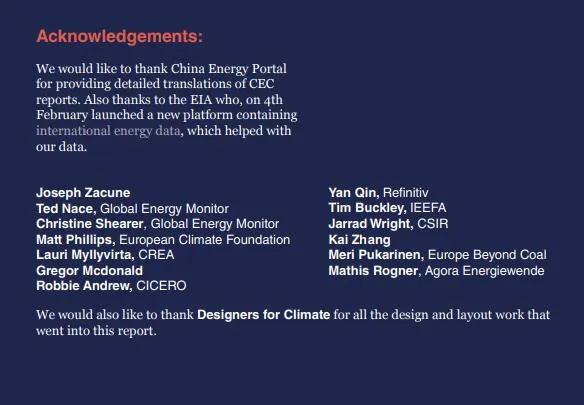 Acknowledgements:

We would like to thank China Energy Portal for providing detailed translations of CEC reports. Also thanks to the EIA who, on 4th February launched a new platform containing international energy data, which helped with our data.

Joseph Zacune
Ted Nace, Global Energy Monitor
Christine Shearer, Global Energy Monitor
Matt Phillips, European Climate Foundation
Lauri Myllyvirta, CREA
Gregor Mcdonald
Robbie Andrew, CICERO

Yan Qin, Refinitiv
Tim Buckley, IEEFA
Jarrad Wright, CSIR
Kai Zhang
Meri Pukarinen, Europe Beyond Coal
Mathis Rogner, Agora Energiewende

We would also like to thank Designers for Climate for all the design and layout work that went into this report.